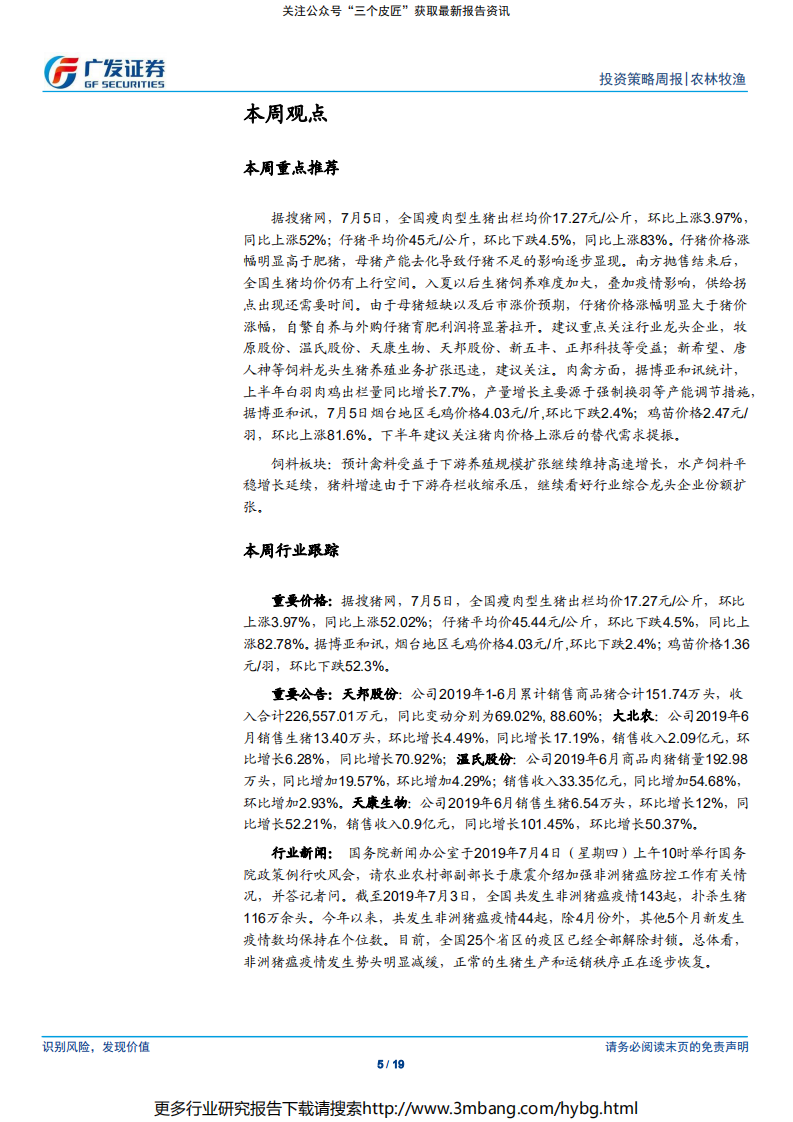 关注公众号“三个皮匠”获取最新报告资讯

广发证券
GF SECURITIES

投资策略周报|农林牧渔

本周观点

本周重点推荐

据搜猪网，7月5日，全国瘦肉型生猪出栏均价17.27元/公斤，环比上涨3.97%，同比上涨52%；仔猪平均价45元/公斤，环比下跌4.5%，同比上涨83%。仔猪价格涨幅明显高于肥猪，母猪产能去化导致仔猪不足的影响逐步显现。南方抛售结束后，全国生猪均价仍有上行空间。入夏以后生猪饲养难度加大，叠加疫情影响，供给拐点出现还需要时间。由于母猪短缺以及后市涨价预期，仔猪价格涨幅明显大于猪价涨幅，自繁自养与外购仔猪育肥利润将显著拉开。建议重点关注行业龙头企业，牧原股份、温氏股份、天康生物、天邦股份、新五丰、正邦科技等受益；新希望、唐人神等饲料龙头生猪养殖业务扩张迅速，建议关注。肉禽方面，据博亚和讯统计，上半年白羽肉鸡出栏量同比增长7.7%，产量增长主要源于强制换羽等产能调节措施，据博亚和讯，7月5日烟台地区毛鸡价格4.03元/斤，环比下跌2.4%；鸡苗价格2.47元/羽，环比上涨81.6%。下半年建议关注猪肉价格上涨后的替代需求提振。

饲料板块：预计禽料受益于下游养殖规模扩张继续维持高速增长，水产饲料平稳增长延续，猪料增速由于下游存栏收缩承压，继续看好行业综合龙头企业份额扩张。

本周行业跟踪

重要价格：据搜猪网，7月5日，全国瘦肉型生猪出栏均价17.27元/公斤，环比上涨3.97%，同比上涨52.02%；仔猪平均价45.44元/公斤，环比下跌4.5%，同比上涨82.78%。据博亚和讯，烟台地区毛鸡价格4.03元/斤,环比下跌2.4%；鸡苗价格1.36元/羽，环比下跌52.3%。

重要公告：天邦股份：公司2019年1-6月累计销售商品猪合计151.74万头，收入合计226,557.01万元，同比变动分别为69.02%, 88.60%；大北农：公司2019年6月销售生猪13.40万头，环比增长4.49%，同比增长17.19%，销售收入2.09亿元，环比增长6.28%，同比增长70.92%；温氏股份：公司2019年6月商品肉猪销量192.98万头，同比增加19.57%，环比增加4.29%；销售收入33.35亿元，同比增加54.68%，环比增加2.93%。天康生物：公司2019年6月销售生猪6.54万头，环比增长12%，同比增长52.21%，销售收入0.9亿元，同比增长101.45%，环比增长50.37%。

行业新闻：国务院新闻办公室于2019年7月4日（星期四）上午10时举行国务院政策例行吹风会，请农业农村部副部长于康震介绍加强非洲猪瘟防控工作有关情况，并答记者问。截至2019年7月3日，全国共发生非洲猪瘟疫情143起，扑杀生猪116万余头。今年以来，共发生非洲猪瘟疫情44起，除4月份外，其他5个月新发生疫情数均保持在个位数。目前，全国25个省区的疫区已经全部解除封锁。总体看，非洲猪瘟疫情发生势头明显减缓，正常的生猪生产和运销秩序正在逐步恢复。

识别风险，发现价值
请务必阅读末页的免责声明
5 / 19

更多行业研究报告下载请搜索http://www.3mbang.com/hybg.html